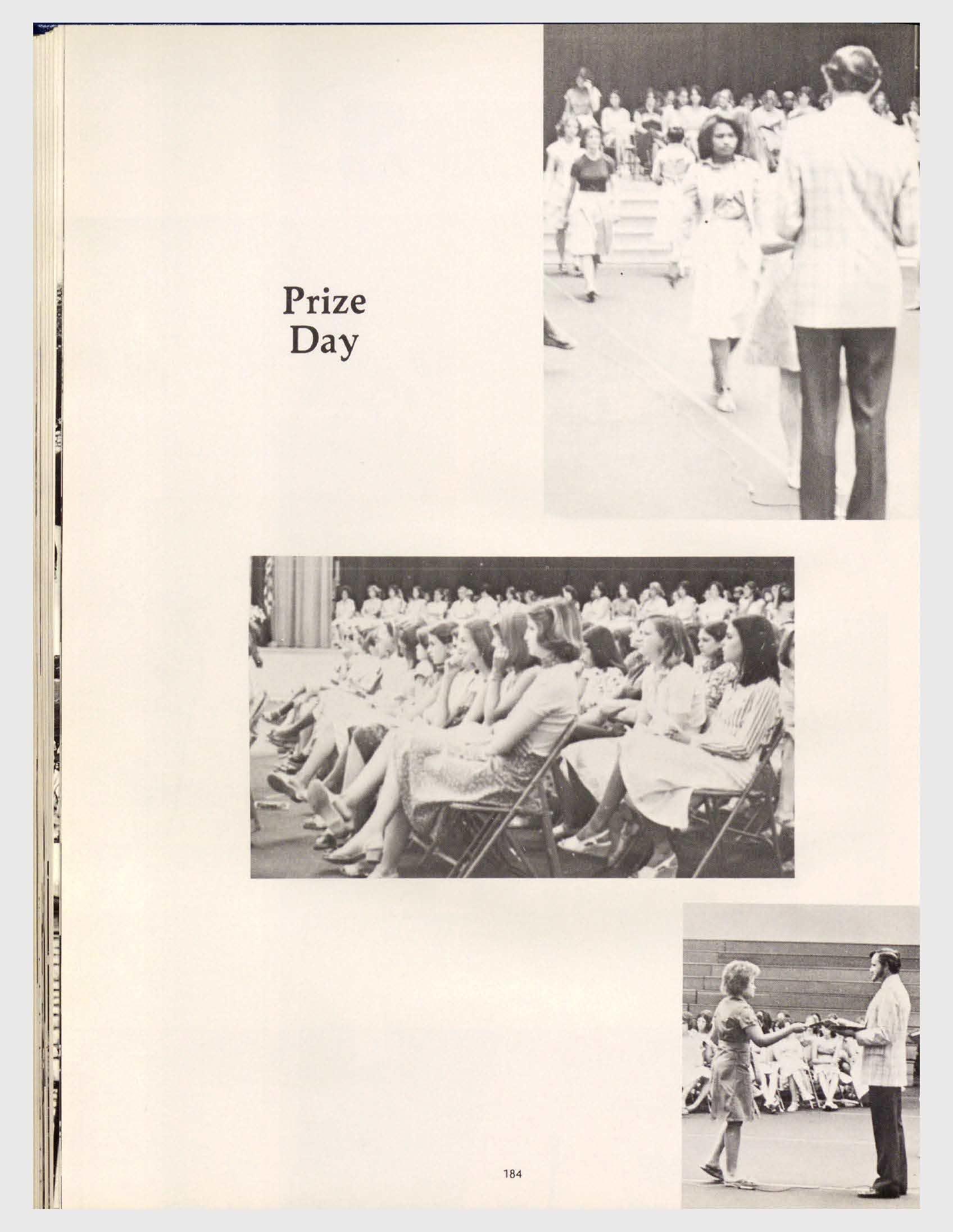 Prize
Day

184